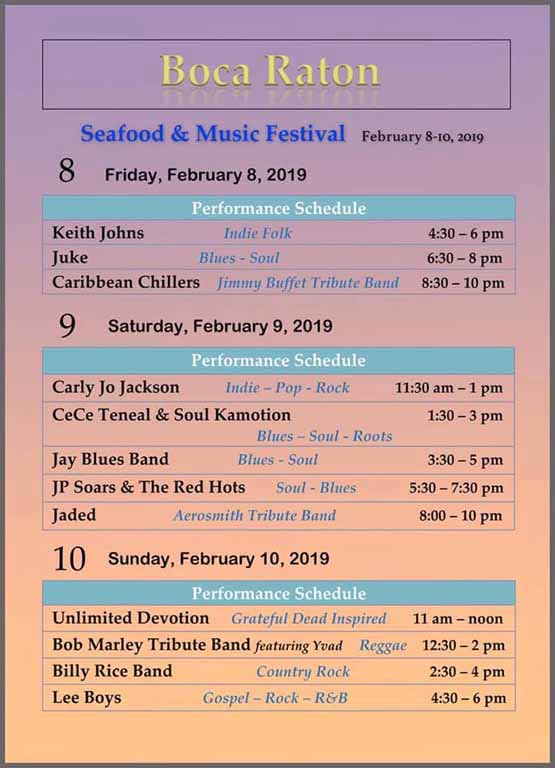 Boca Raton

Seafood & Music Festival February 8-10, 2019

8 Friday, February 8, 2019

| Performance Schedule | | |
|---|---|---|
| Keith Johns | Indie Folk | 4:30 – 6 pm |
| Juke | Blues - Soul | 6:30 – 8 pm |
| Caribbean Chillers | Jimmy Buffet Tribute Band | 8:30 – 10 pm |

9 Saturday, February 9, 2019

| Performance Schedule | | |
|---|---|---|
| Carly Jo Jackson | Indie – Pop - Rock | 11:30 am – 1 pm |
| CeCe Teneal & Soul Kamotion | Blues – Soul - Roots | 1:30 – 3 pm |
| Jay Blues Band | Blues - Soul | 3:30 – 5 pm |
| JP Soars & The Red Hots | Soul - Blues | 5:30 – 7:30 pm |
| Jaded | Aerosmith Tribute Band | 8:00 – 10 pm |

10 Sunday, February 10, 2019

| Performance Schedule | | |
|---|---|---|
| Unlimited Devotion | Grateful Dead Inspired | 11 am – noon |
| Bob Marley Tribute Band featuring Yvad | Reggae | 12:30 – 2 pm |
| Billy Rice Band | Country Rock | 2:30 – 4 pm |
| Lee Boys | Gospel – Rock – R&B | 4:30 – 6 pm |